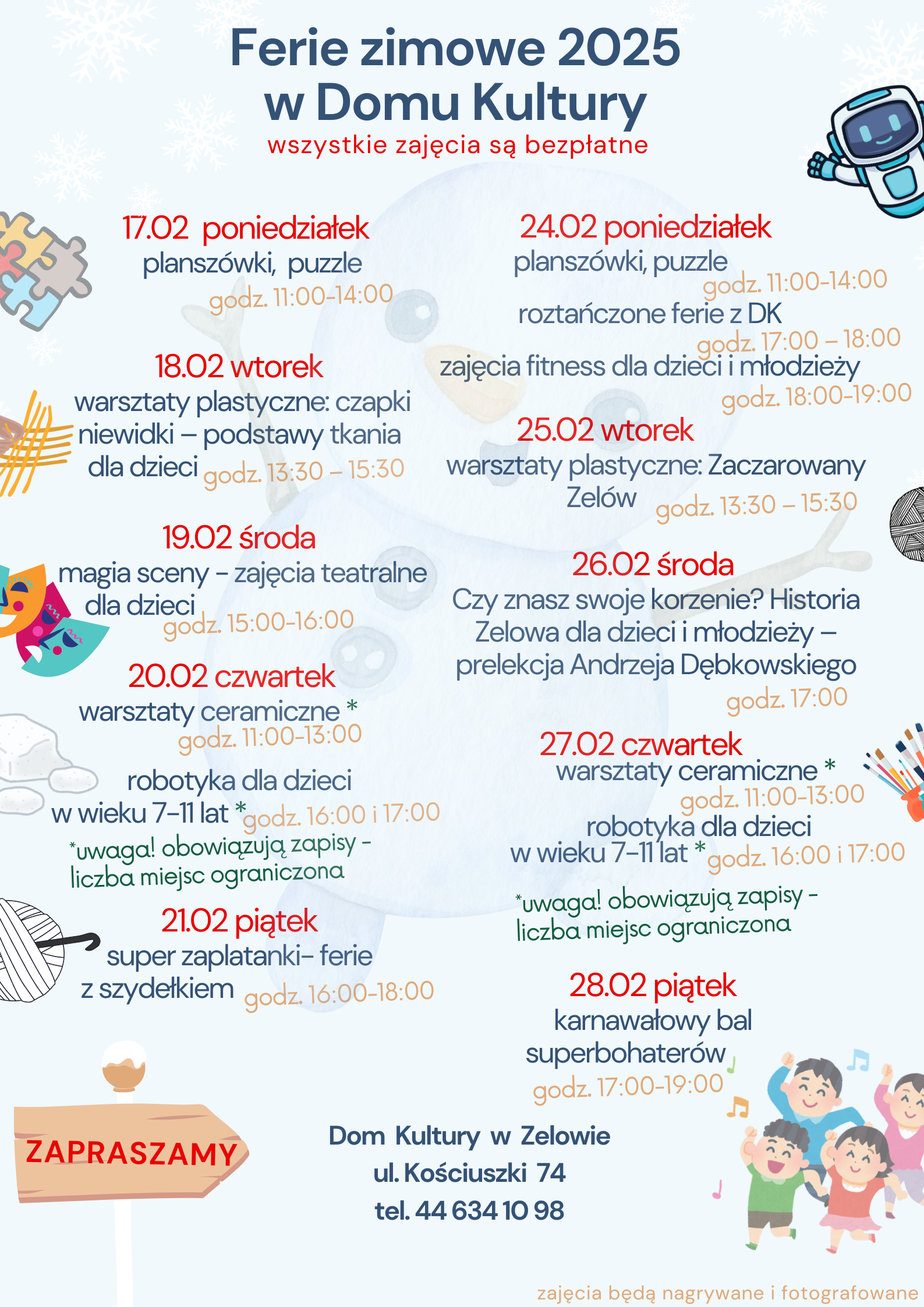 Ferie zimowe 2025
w Domu Kultury
wszystkie zajęcia są bezpłatne

17.02 poniedziałek
planszówki, puzzle
godz. 11:00-14:00

18.02 wtorek
warsztaty plastyczne: czapki niewidki – podstawy tkania dla dzieci godz. 13:30 – 15:30

19.02 środa
magia sceny - zajęcia teatralne dla dzieci
godz. 15:00-16:00

20.02 czwartek
warsztaty ceramiczne *
godz. 11:00-13:00

robotyka dla dzieci w wieku 7-11 lat * godz. 16:00 i 17:00

*uwaga! obowiązują zapisy - liczba miejsc ograniczona

21.02 piątek
super zaplatanki- ferie z szydełkiem godz. 16:00-18:00

24.02 poniedziałek
planszówki, puzzle
godz. 11:00-14:00

roztańczone ferie z DK
godz. 17:00 – 18:00

zajęcia fitness dla dzieci i młodzieży
godz. 18:00-19:00

25.02 wtorek
warsztaty plastyczne: Zaczarowany Zelów godz. 13:30 – 15:30

26.02 środa
Czy znasz swoje korzenie? Historia Zelowa dla dzieci i młodzieży – prelekcja Andrzeja Dębkowskiego
godz. 17:00

27.02 czwartek
warsztaty ceramiczne *
godz. 11:00-13:00

robotyka dla dzieci w wieku 7-11 lat * godz. 16:00 i 17:00

*uwaga! obowiązują zapisy - liczba miejsc ograniczona

28.02 piątek
karnawałowy bal superbohaterów
godz. 17:00-19:00

ZAPRASZAMY

Dom Kultury w Zelowie
ul. Kościuszki 74
tel. 44 634 10 98

zajęcia będą nagrywane i fotografowane